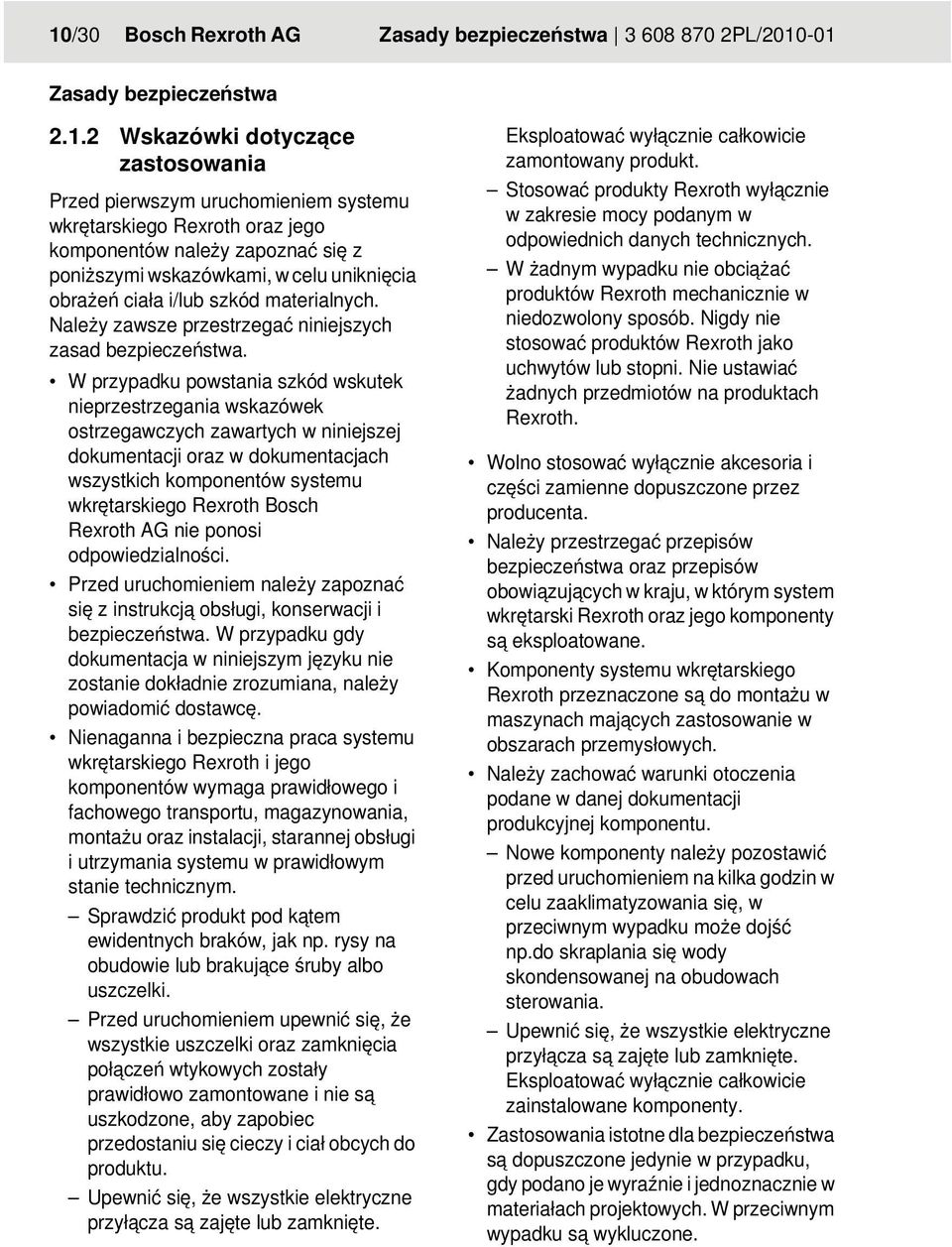 10/30 Bosch Rexroth AG Zasady bezpieczeństwa | 3 608 870 2PL/2010-01

Zasady bezpieczeństwa

2.1.2 Wskazówki dotyczące zastosowania

Przed pierwszym uruchomieniem systemu wkrętarskiego Rexroth oraz jego komponentów należy zapoznać się z poniższymi wskazówkami, w celu uniknięcia obrażeń ciała i/lub szkód materialnych. Należy zawsze przestrzegać niniejszych zasad bezpieczeństwa.

• W przypadku powstania szkód wskutek nieprzestrzegania wskazówek ostrzegawczych zawartych w niniejszej dokumentacji oraz w dokumentacjach wszystkich komponentów systemu wkrętarskiego Rexroth Bosch Rexroth AG nie ponosi odpowiedzialności.

• Przed uruchomieniem należy zapoznać się z instrukcją obsługi, konserwacji i bezpieczeństwa. W przypadku gdy dokumentacja w niniejszym języku nie zostanie dokładnie zrozumiana, należy powiadomić dostawcę.

• Nienaganna i bezpieczna praca systemu wkrętarskiego Rexroth i jego komponentów wymaga prawidłowego i fachowego transportu, magazynowania, montażu oraz instalacji, starannej obsługi i utrzymania systemu w prawidłowym stanie technicznym.

– Sprawdzić produkt pod kątem ewidentnych braków, jak np. rysy na obudowie lub brakujące śruby albo uszczelki.

– Przed uruchomieniem upewnić się, że wszystkie uszczelki oraz zamknięcia połączeń wtykowych zostały prawidłowo zamontowane i nie są uszkodzone, aby zapobiec przedostaniu się cieczy i ciał obcych do produktu.

– Upewnić się, że wszystkie elektryczne przyłącza są zajęte lub zamknięte.

Eksploatować wyłącznie całkowicie zamontowany produkt.

– Stosować produkty Rexroth wyłącznie w zakresie mocy podanym w odpowiednich danych technicznych.

– W żadnym wypadku nie obciążać produktów Rexroth mechanicznie w niedozwolony sposób. Nigdy nie stosować produktów Rexroth jako uchwytów lub stopni. Nie ustawiać żadnych przedmiotów na produktach Rexroth.

• Wolno stosować wyłącznie akcesoria i części zamienne dopuszczone przez producenta.

• Należy przestrzegać przepisów bezpieczeństwa oraz przepisów obowiązujących w kraju, w którym system wkrętarski Rexroth oraz jego komponenty są eksploatowane.

• Komponenty systemu wkrętarskiego Rexroth przeznaczone są do montażu w maszynach mających zastosowanie w obszarach przemysłowych.

• Należy zachować warunki otoczenia podane w danej dokumentacji produkcyjnej komponentu.

– Nowe komponenty należy pozostawić przed uruchomieniem na kilka godzin w celu zaaklimatyzowania się, w przeciwnym wypadku może dojść np.do skraplania się wody skondensowanej na obudowach sterowania.

– Upewnić się, że wszystkie elektryczne przyłącza są zajęte lub zamknięte. Eksploatować wyłącznie całkowicie zainstalowane komponenty.

• Zastosowania istotne dla bezpieczeństwa są dopuszczone jedynie w przypadku, gdy podano je wyraźnie i jednoznacznie w materiałach projektowych. W przeciwnym wypadku są wykluczone.